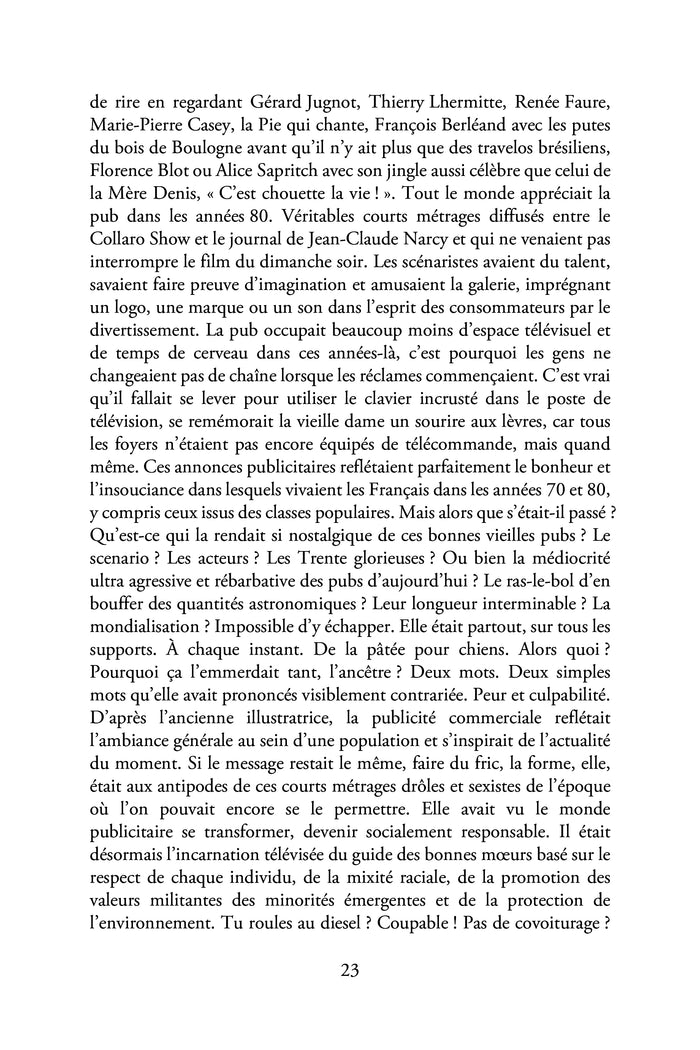 de rire en regardant Gérard Jugnot, Thierry Lhermitte, Renée Faure, Marie-Pierre Casey, la Pie qui chante, François Berléand avec les putes du bois de Boulogne avant qu'il n'y ait plus que des travelos brésiliens, Florence Blot ou Alice Sapritch avec son jingle aussi célèbre que celui de la Mère Denis, « C'est chouette la vie ! ». Tout le monde appréciait la pub dans les années 80. Véritables courts métrages diffusés entre le Collaro Show et le journal de Jean-Claude Narcy et qui ne venaient pas interrompre le film du dimanche soir. Les scénaristes avaient du talent, savaient faire preuve d'imagination et amusaient la galerie, imprégnant un logo, une marque ou un son dans l'esprit des consommateurs par le divertissement. La pub occupait beaucoup moins d'espace télévisuel et de temps de cerveau dans ces années-là, c'est pourquoi les gens ne changeaient pas de chaîne lorsque les réclames commençaient. C'est vrai qu'il fallait se lever pour utiliser le clavier incrusté dans le poste de télévision, se remémorait la vieille dame un sourire aux lèvres, car tous les foyers n'étaient pas encore équipés de télécommande, mais quand même. Ces annonces publicitaires reflétaient parfaitement le bonheur et l'insouciance dans lesquels vivaient les Français dans les années 70 et 80, y compris ceux issus des classes populaires. Mais alors que s'était-il passé ? Qu'est-ce qui la rendait si nostalgique de ces bonnes vieilles pubs ? Le scenario ? Les acteurs ? Les Trente glorieuses ? Ou bien la médiocrité ultra agressive et rébarbative des pubs d'aujourd'hui ? Le ras-le-bol d'en bouffer des quantités astronomiques ? Leur longueur interminable ? La mondialisation ? Impossible d'y échapper. Elle était partout, sur tous les supports. À chaque instant. De la pâtée pour chiens. Alors quoi ? Pourquoi ça l'emmerdait tant, l'ancêtre ? Deux mots. Deux simples mots qu'elle avait prononcés visiblement contrariée. Peur et culpabilité. D'après l'ancienne illustratrice, la publicité commerciale reflétait l'ambiance générale au sein d'une population et s'inspirait de l'actualité du moment. Si le message restait le même, faire du fric, la forme, elle, était aux antipodes de ces courts métrages drôles et sexistes de l'époque où l'on pouvait encore se le permettre. Elle avait vu le monde publicitaire se transformer, devenir socialement responsable. Il était désormais l'incarnation télévisée du guide des bonnes mœurs basé sur le respect de chaque individu, de la mixité raciale, de la promotion des valeurs militantes des minorités émergentes et de la protection de l'environnement. Tu roules au diesel ? Coupable ! Pas de covoiturage ?

23